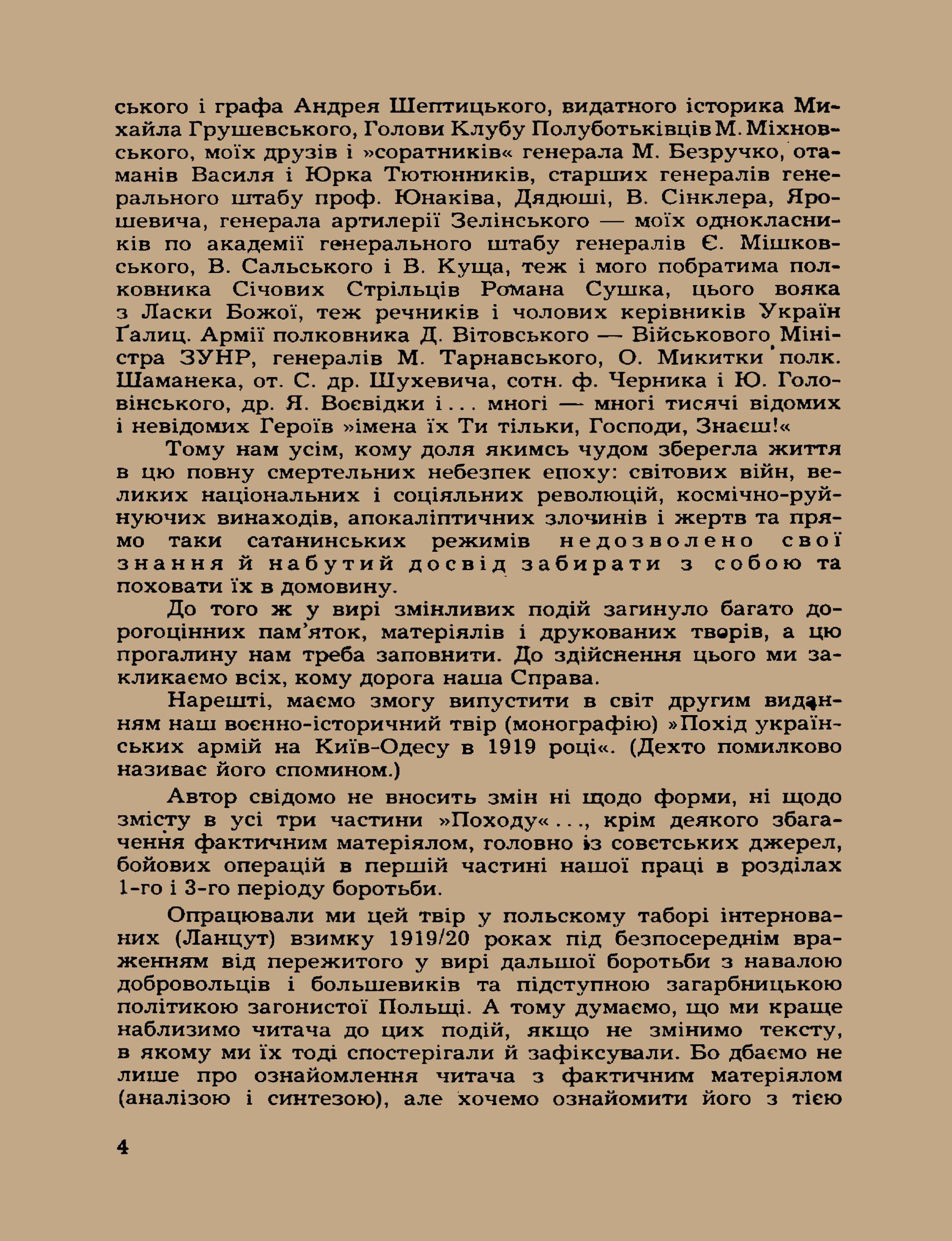 ського і графа Андрея Шептицького, видатного історика Михайла Грушевського, Голови Клубу Полуботьківців М. Міхновського, моїх друзів і »соратників« генерала М. Безручко, отаманів Василя і Юрка Тютюнників, старших генералів генерального штабу проф. Юнаківа, Дядюші, В. Сінклера, Ярошевича, генерала артилерії Зелінського — моїх однокласників по академії генерального штабу генералів Є. Мішковського, В. Сальського і В. Куща, теж і мого побратима полковника Січових Стрільців Романа Сушка, цього вояка з Ласки Божої, теж речників і чолових керівників Україн Ґалиц. Армії полковника Д. Вітовського — Військового Міністра ЗУНР, генералів М. Тарнавського, О. Микитки полк. Шаманека, от. С. др. Шухевича, сотн. ф. Черника і Ю. Головінського, др. Я. Воєвідки і . . . многі — многі тисячі відомих і невідомих Героїв »імена їх Ти тільки, Господи, Знаєш!«

Тому нам усім, кому доля якимсь чудом зберегла життя в цю повну смертельних небезпек епоху: світових війн, великих національних і соціяльних революцій, космічно-руйнуючих винаходів, апокаліптичних злочинів і жертв та прямо таки сатанинських режимів недозволено свої знання й набутий досвід забирати з собою та поховати їх в домовину.

До того ж у вирі змінливих подій загинуло багато дорогоцінних пам'яток, матеріялів і друкованих творів, а цю прогалину нам треба заповнити. До здійснення цього ми закликаємо всіх, кому дорога наша Справа.

Нарешті, маємо змогу випустити в світ другим виданням наш воєнно-історичний твір (монографію) »Похід українських армій на Київ-Одесу в 1919 році«. (Дехто помилково називає його спомином.)

Автор свідомо не вносить змін ні щодо форми, ні щодо змісту в усі три частини »Походу« . . ., крім деякого збагачення фактичним матеріялом, головно із совєтських джерел, бойових операцій в першій частині нашої праці в розділах 1-го і 3-го періоду боротьби.

Опрацювали ми цей твір у польскому таборі інтернованих (Ланцут) взимку 1919/20 роках під безпосереднім враженням від пережитого у вирі дальшої боротьби з навалою добровольців і большевиків та підступною загарбницькою політикою загонистої Польщі. А тому думаємо, що ми краще наблизимо читача до цих подій, якщо не змінимо тексту, в якому ми їх тоді спостерігали й зафіксували. Бо дбаємо не лише про ознайомлення читача з фактичним матеріялом (аналізою і синтезою), але хочемо ознайомити його з тією

4